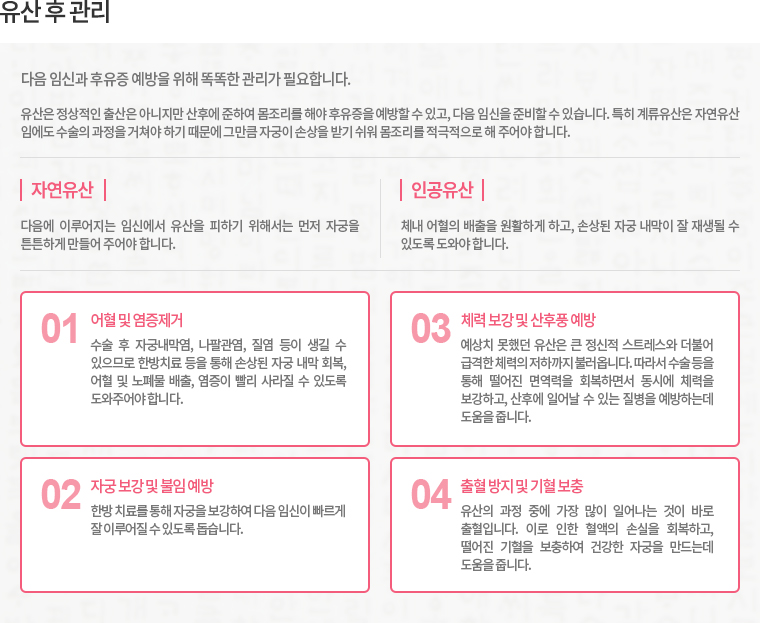 유산 후 관리

다음 임신과 후유증 예방을 위해 똑똑한 관리가 필요합니다.

유산은 정상적인 출산은 아니지만 산후에 준하여 몸조리를 해야 후유증을 예방할 수 있고, 다음 임신을 준비할 수 있습니다. 특히 계류유산은 자연유산임에도 수술의 과정을 거쳐야 하기 때문에 그만큼 자궁이 손상을 받기 쉬워 몸조리를 적극적으로 해 주어야 합니다.

자연유산

다음에 이루어지는 임신에서 유산을 피하기 위해서는 먼저 자궁을 튼튼하게 만들어 주어야 합니다.

인공유산

체내 어혈의 배출을 원활하게 하고, 손상된 자궁 내막이 잘 재생될 수 있도록 도와야 합니다.

01 어혈 및 염증제거

수술 후 자궁내막염, 나팔관염, 질염 등이 생길 수 있으므로 한방치료 등을 통해 손상된 자궁 내막 회복, 어혈 및 노폐물 배출, 염증이 빨리 사라질 수 있도록 도와주어야 합니다.

02 자궁 보강 및 불임 예방

한방 치료를 통해 자궁을 보강하여 다음 임신이 빠르게 잘 이루어질 수 있도록 돕습니다.

03 체력 보강 및 산후풍 예방

예상치 못했던 유산은 큰 정신적 스트레스와 더불어 급격한 체력의 저하까지 불러옵니다. 따라서 수술 등을 통해 떨어진 면역력을 회복하면서 동시에 체력을 보강하고, 산후에 일어날 수 있는 질병을 예방하는데 도움을 줍니다.

04 출혈 방지 및 기혈 보충

유산의 과정 중에 가장 많이 일어나는 것이 바로 출혈입니다. 이로 인한 혈액의 손실을 회복하고, 떨어진 기혈을 보충하여 건강한 자궁을 만드는데 도움을 줍니다.